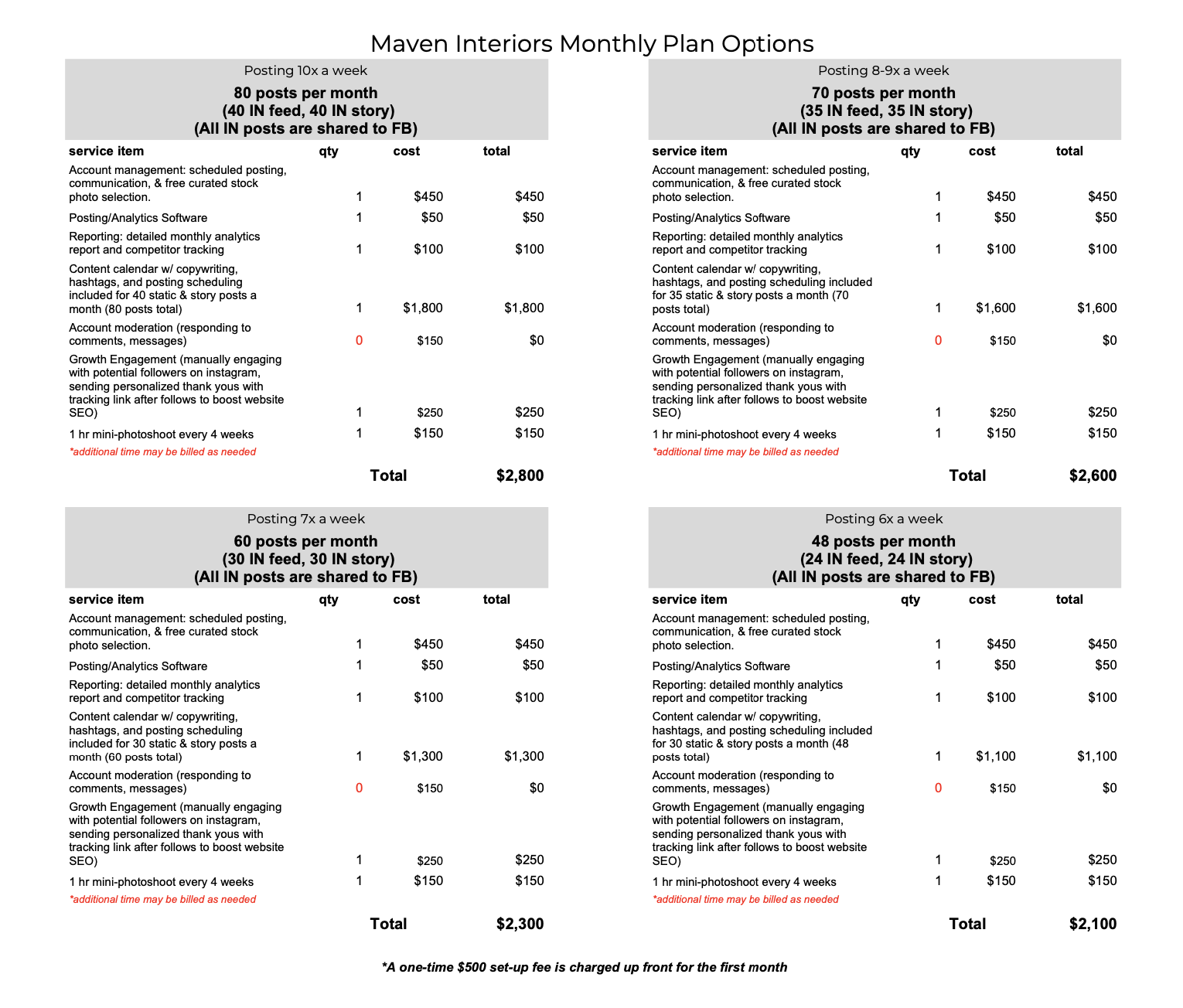 Maven Interiors Monthly Plan Options

Posting 10x a week
80 posts per month
(40 IN feed, 40 IN story)
(All IN posts are shared to FB)

| service item | qty | cost | total |
|---|---|---|---|
| Account management: scheduled posting, communication, & free curated stock photo selection. | 1 | \$450 | \$450 |
| Posting/Analytics Software | 1 | \$50 | \$50 |
| Reporting: detailed monthly analytics report and competitor tracking | 1 | \$100 | \$100 |
| Content calendar w/ copywriting, hashtags, and posting scheduling included for 40 static & story posts a month (80 posts total) | 1 | \$1,800 | \$1,800 |
| Account moderation (responding to comments, messages) | 0 | \$150 | \$0 |
| Growth Engagement (manually engaging with potential followers on instagram, sending personalized thank yous with tracking link after follows to boost website SEO) | 1 | \$250 | \$250 |
| 1 hr mini-photoshoot every 4 weeks | 1 | \$150 | \$150 |
| *additional time may be billed as needed | | | |
| | | Total | \$2,800 |

Posting 8-9x a week
70 posts per month
(35 IN feed, 35 IN story)
(All IN posts are shared to FB)

| service item | qty | cost | total |
|---|---|---|---|
| Account management: scheduled posting, communication, & free curated stock photo selection. | 1 | \$450 | \$450 |
| Posting/Analytics Software | 1 | \$50 | \$50 |
| Reporting: detailed monthly analytics report and competitor tracking | 1 | \$100 | \$100 |
| Content calendar w/ copywriting, hashtags, and posting scheduling included for 35 static & story posts a month (70 posts total) | 1 | \$1,600 | \$1,600 |
| Account moderation (responding to comments, messages) | 0 | \$150 | \$0 |
| Growth Engagement (manually engaging with potential followers on instagram, sending personalized thank yous with tracking link after follows to boost website SEO) | 1 | \$250 | \$250 |
| 1 hr mini-photoshoot every 4 weeks | 1 | \$150 | \$150 |
| *additional time may be billed as needed | | | |
| | | Total | \$2,600 |

Posting 7x a week
60 posts per month
(30 IN feed, 30 IN story)
(All IN posts are shared to FB)

| service item | qty | cost | total |
|---|---|---|---|
| Account management: scheduled posting, communication, & free curated stock photo selection. | 1 | \$450 | \$450 |
| Posting/Analytics Software | 1 | \$50 | \$50 |
| Reporting: detailed monthly analytics report and competitor tracking | 1 | \$100 | \$100 |
| Content calendar w/ copywriting, hashtags, and posting scheduling included for 30 static & story posts a month (60 posts total) | 1 | \$1,300 | \$1,300 |
| Account moderation (responding to comments, messages) | 0 | \$150 | \$0 |
| Growth Engagement (manually engaging with potential followers on instagram, sending personalized thank yous with tracking link after follows to boost website SEO) | 1 | \$250 | \$250 |
| 1 hr mini-photoshoot every 4 weeks | 1 | \$150 | \$150 |
| *additional time may be billed as needed | | | |
| | | Total | \$2,300 |

Posting 6x a week
48 posts per month
(24 IN feed, 24 IN story)
(All IN posts are shared to FB)

| service item | qty | cost | total |
|---|---|---|---|
| Account management: scheduled posting, communication, & free curated stock photo selection. | 1 | \$450 | \$450 |
| Posting/Analytics Software | 1 | \$50 | \$50 |
| Reporting: detailed monthly analytics report and competitor tracking | 1 | \$100 | \$100 |
| Content calendar w/ copywriting, hashtags, and posting scheduling included for 30 static & story posts a month (48 posts total) | 1 | \$1,100 | \$1,100 |
| Account moderation (responding to comments, messages) | 0 | \$150 | \$0 |
| Growth Engagement (manually engaging with potential followers on instagram, sending personalized thank yous with tracking link after follows to boost website SEO) | 1 | \$250 | \$250 |
| 1 hr mini-photoshoot every 4 weeks | 1 | \$150 | \$150 |
| *additional time may be billed as needed | | | |
| | | Total | \$2,100 |

*A one-time \$500 set-up fee is charged up front for the first month